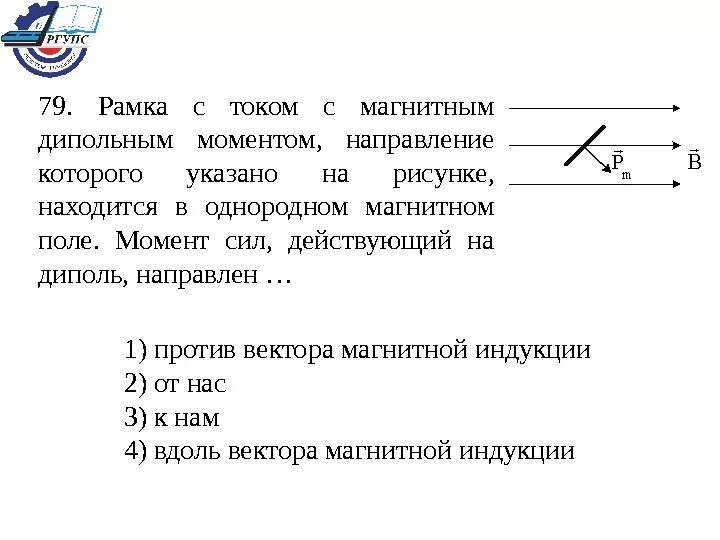 РГУПС

79. Рамка с током с магнитным дипольным моментом, направление которого указано на рисунке, находится в однородном магнитном поле. Момент сил, действующий на диполь, направлен …

$\vec{P}_m$

$\vec{B}$

1) против вектора магнитной индукции
2) от нас
3) к нам
4) вдоль вектора магнитной индукции